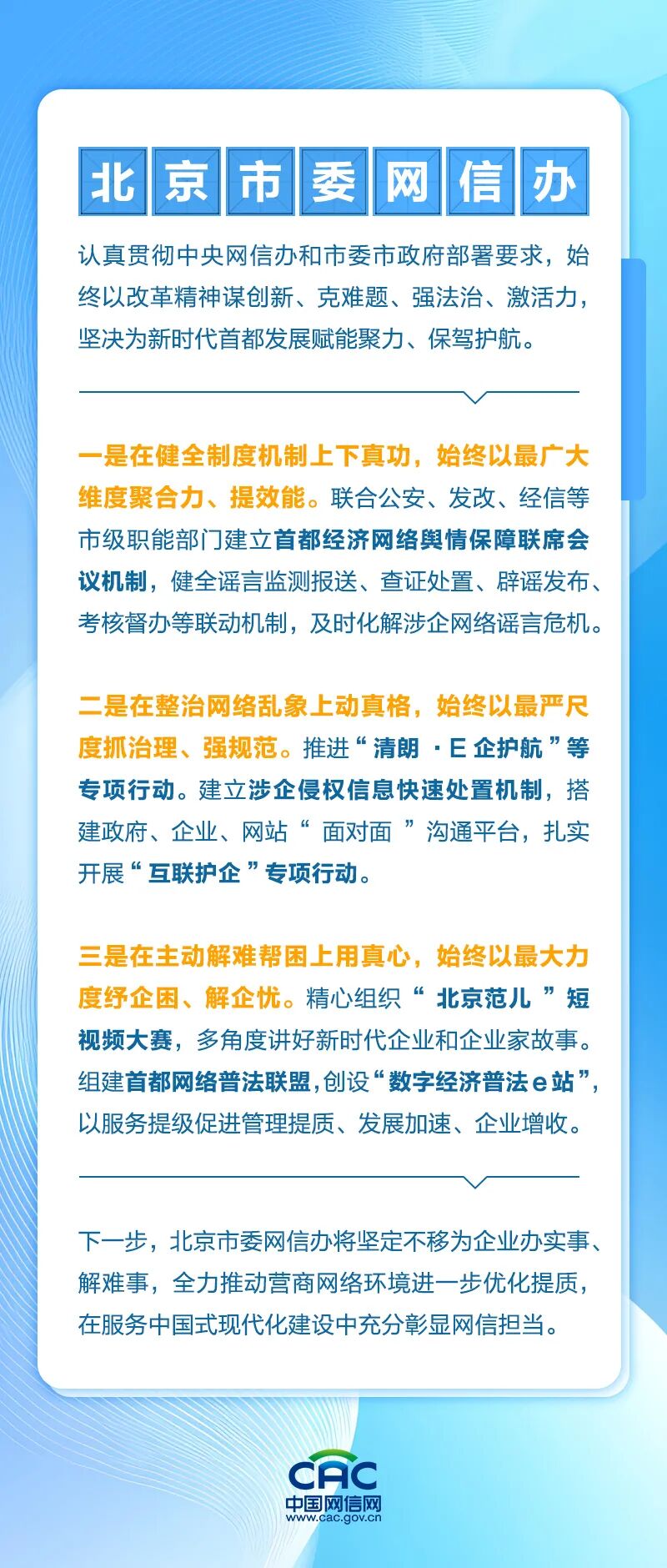 北京市委网信办

认真贯彻中央网信办和市委市政府部署要求，始终以改革精神谋创新、克难题、强法治、激活力，坚决为新时代首都发展赋能聚力、保驾护航。

一是在健全制度机制上下真功，始终以最广大维度聚合力、提效能。联合公安、发改、经信等市级职能部门建立首都经济网络舆情保障联席会议机制，健全谣言监测报送、查证处置、辟谣发布、考核督办等联动机制，及时化解涉企网络谣言危机。

二是在整治网络乱象上动真格，始终以最严尺度抓治理、强规范。推进“清朗·E企护航”等专项行动。建立涉企侵权信息快速处置机制，搭建政府、企业、网站“面对面”沟通平台，扎实开展“互联护企”专项行动。

三是在主动解难帮困上用真心，始终以最大力度纾企困、解企忧。精心组织“北京范儿”短视频大赛，多角度讲好新时代企业和企业家故事。组建首都网络普法联盟，创设“数字经济普法e站”，以服务提级促进管理提质、发展加速、企业增收。

下一步，北京市委网信办将坚定不移为企业办实事、解难事，全力推动营商网络环境进一步优化提质，在服务中国式现代化建设中充分彰显网信担当。

CAC
中国网信网
www.cac.gov.cn